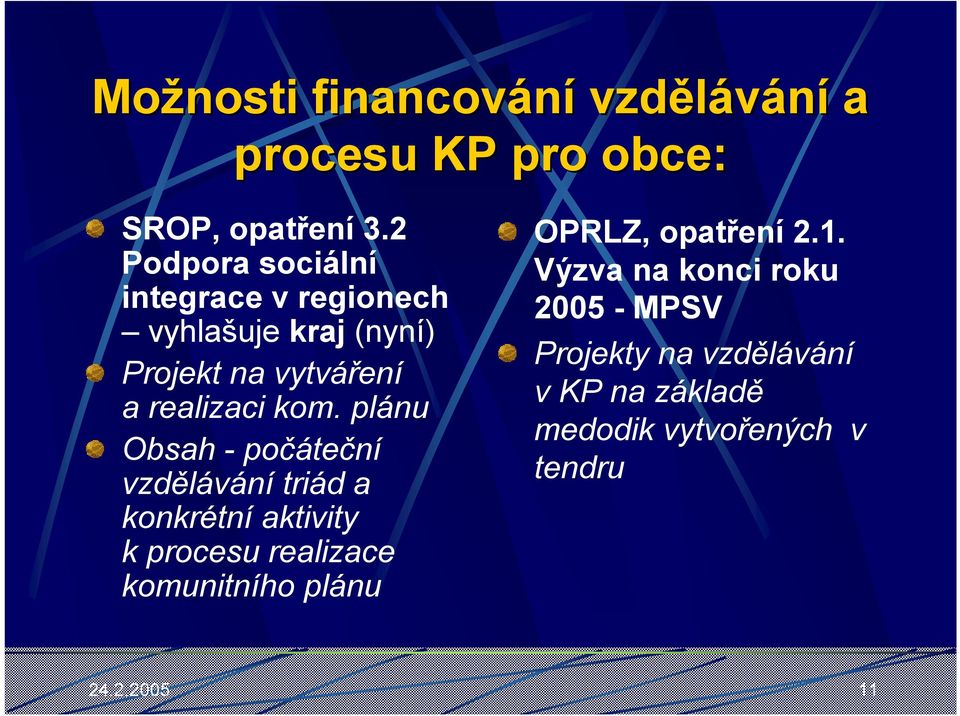 Možnosti financování vzdělávání a procesu KP pro obce:

SROP, opatření 3.2 Podpora sociální integrace v regionech – vyhlašuje kraj (nyní)

Projekt na vytváření a realizaci kom. plánu

Obsah - počáteční vzdělávání triád a konkrétní aktivity k procesu realizace komunitního plánu

OPRLZ, opatření 2.1. Výzva na konci roku 2005 - MPSV

Projekty na vzdělávání v KP na základě medodik vytvořených v tendru

24.2.2005

11